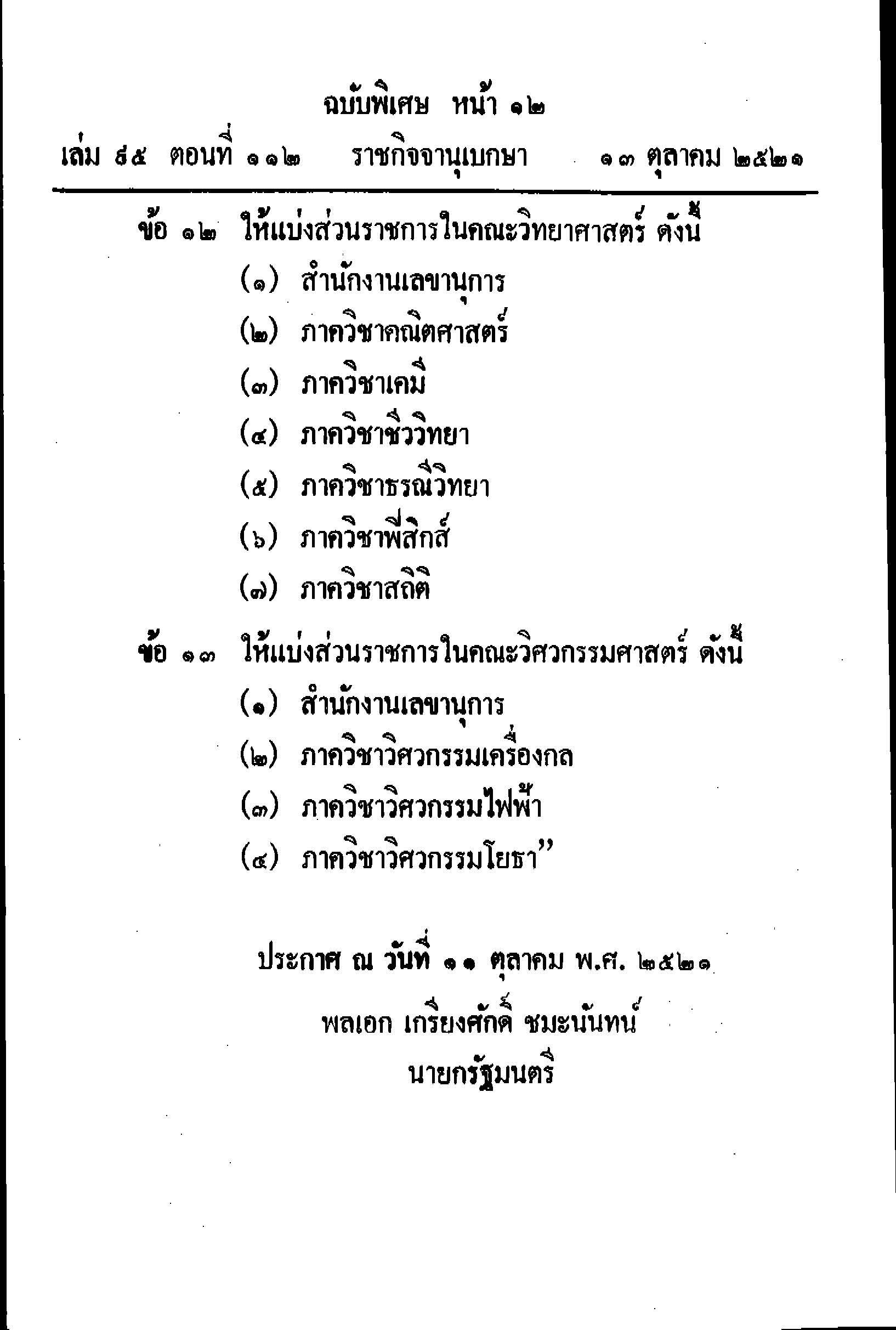 ฉบับพิเศษ หน้า ๑๒

เล่ม ๙๕ ตอนที่ ๑๑๒ ราชกิจจานุเบกษา ๑๓ ตุลาคม ๒๕๒๑

ข้อ ๑๒ ให้แบ่งส่วนราชการในคณะวิทยาศาสตร์ ดังนี้

(๑) สำนักงานเลขานุการ

(๒) ภาควิชาคณิตศาสตร์

(๓) ภาควิชาเคมี

(๔) ภาควิชาชีววิทยา

(๕) ภาควิชาธรณีวิทยา

(๖) ภาควิชาฟิสิกส์

(๗) ภาควิชาสถิติ

ข้อ ๑๓ ให้แบ่งส่วนราชการในคณะวิศวกรรมศาสตร์ ดังนี้

(๑) สำนักงานเลขานุการ

(๒) ภาควิชาวิศวกรรมเครื่องกล

(๓) ภาควิชาวิศวกรรมไฟฟ้า

(๔) ภาควิชาวิศวกรรมโยธา"

ประกาศ ณ วันที่ ๑๑ ตุลาคม พ.ศ. ๒๕๒๑

พลเอก เกรียงศักดิ์ ชมะนันทน์

นายกรัฐมนตรี